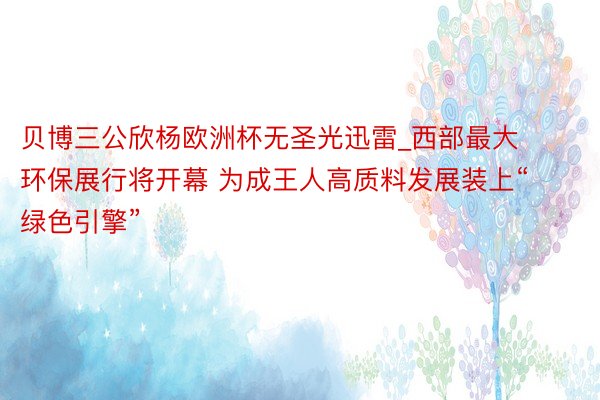 贝博三公欣杨欧洲杯无圣光迅雷_西部最大环保展行将开幕 为成王人高质料发展装上“绿色引擎”